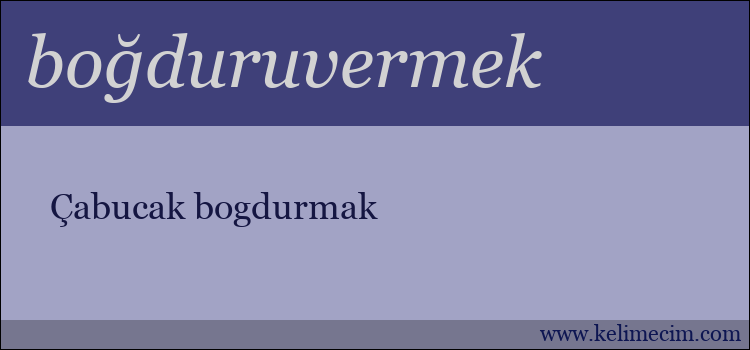 boğduruvermek

Çabucak bogdurmak

www.kelimecim.com